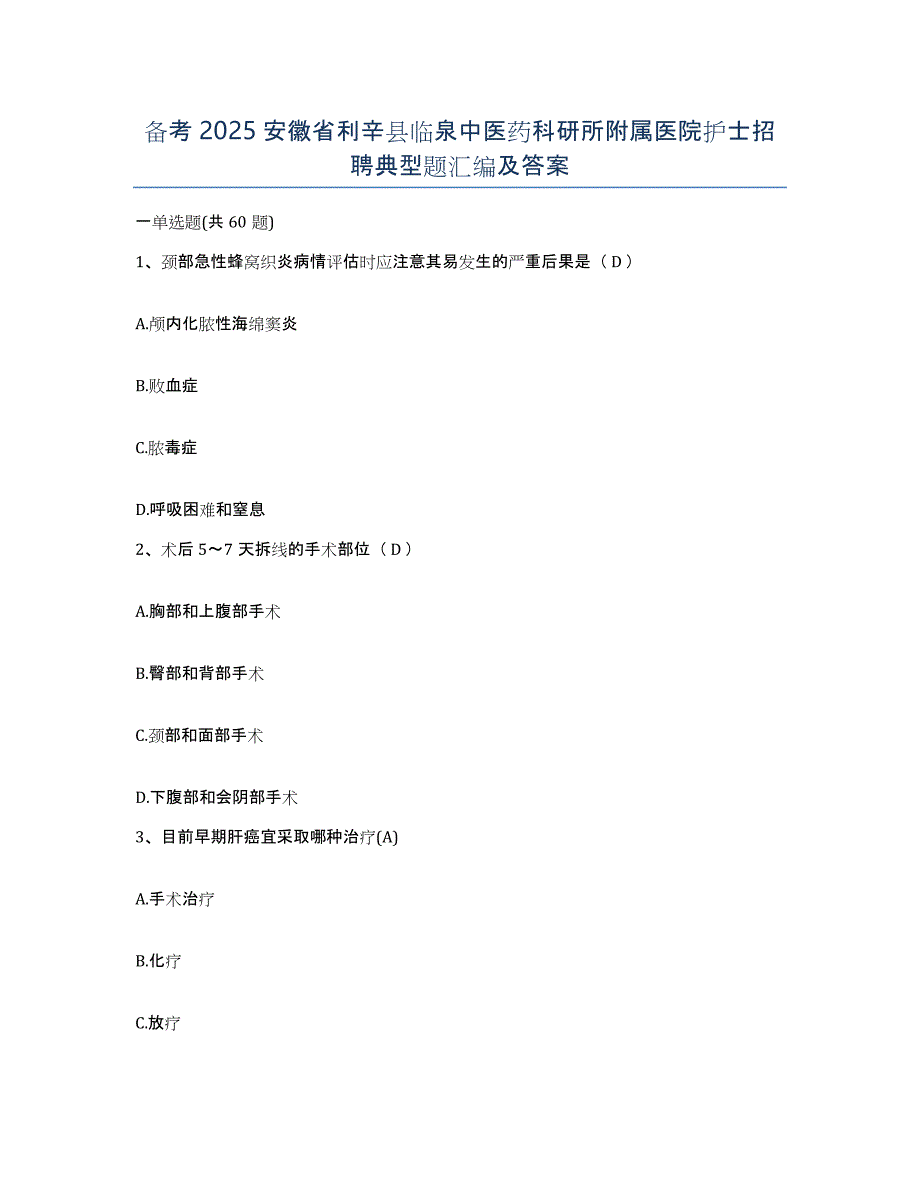 备考2025安徽省利辛县临泉中医药科研所附属医院护士招聘典型题汇编及答案

一单选题(共60题)

1、颈部急性蜂窝织炎病情评估时应注意其易发生的严重后果是（D）

A.颅内化脓性海绵窦炎

B.败血症

C.脓毒症

D.呼吸困难和窒息

2、术后5～7天拆线的手术部位（D）

A.胸部和上腹部手术

B.臀部和背部手术

C.颈部和面部手术

D.下腹部和会阴部手术

3、目前早期肝癌宜采取哪种治疗(A)

A.手术治疗

B.化疗

C.放疗